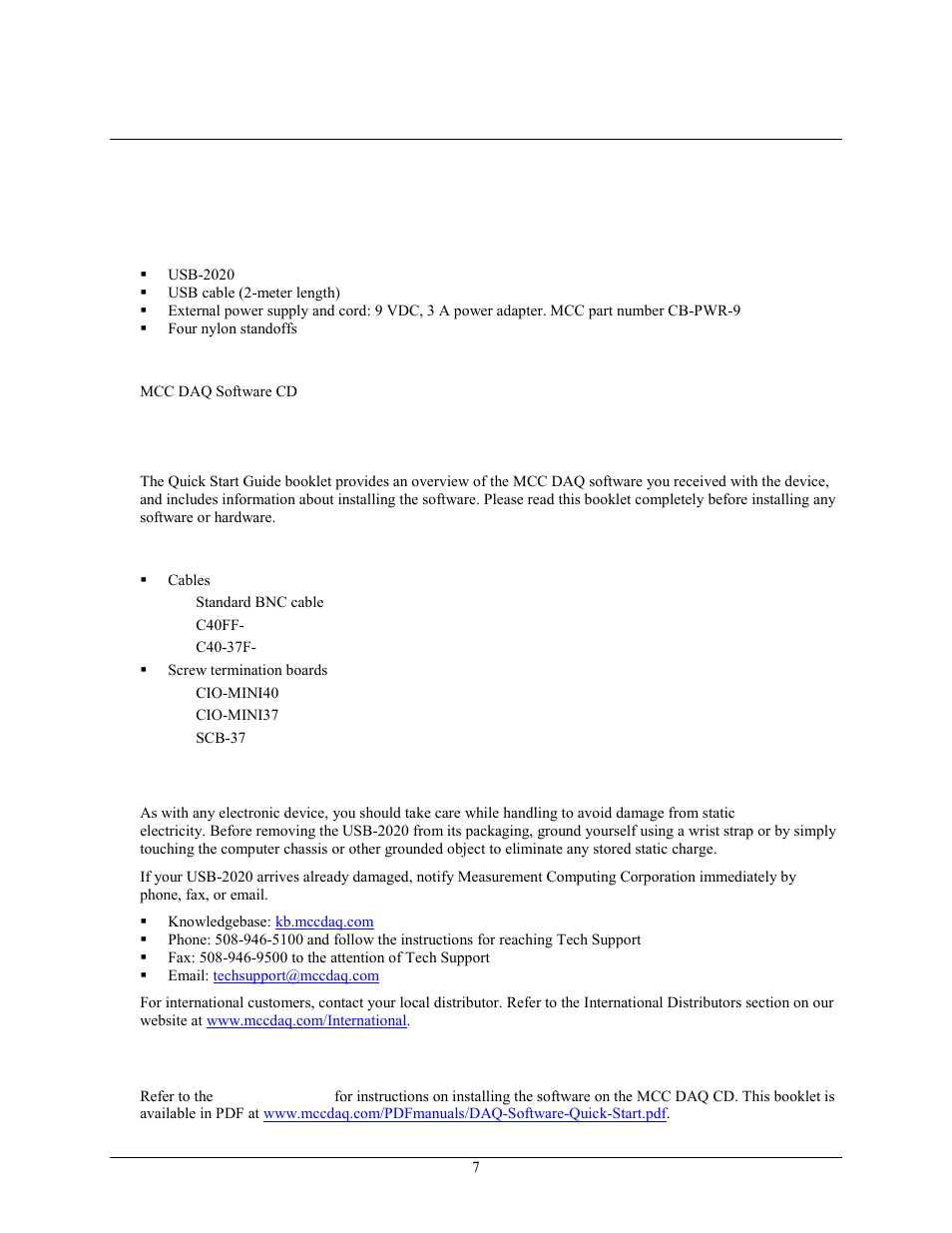 - USB-2020
- USB cable (2-meter length)
- External power supply and cord: 9 VDC, 3 A power adapter. MCC part number CB-PWR-9
- Four nylon standoffs

MCC DAQ Software CD

The Quick Start Guide booklet provides an overview of the MCC DAQ software you received with the device, and includes information about installing the software. Please read this booklet completely before installing any software or hardware.

- Cables
  Standard BNC cable
  C40FF-
  C40-37F-
- Screw termination boards
  CIO-MINI40
  CIO-MINI37
  SCB-37

As with any electronic device, you should take care while handling to avoid damage from static electricity. Before removing the USB-2020 from its packaging, ground yourself using a wrist strap or by simply touching the computer chassis or other grounded object to eliminate any stored static charge.

If your USB-2020 arrives already damaged, notify Measurement Computing Corporation immediately by phone, fax, or email.

- Knowledgebase: kb.mccdaq.com
- Phone: 508-946-5100 and follow the instructions for reaching Tech Support
- Fax: 508-946-9500 to the attention of Tech Support
- Email: techsupport@mccdaq.com

For international customers, contact your local distributor. Refer to the International Distributors section on our website at www.mccdaq.com/International.

Refer to the for instructions on installing the software on the MCC DAQ CD. This booklet is available in PDF at www.mccdaq.com/PDFmanuals/DAQ-Software-Quick-Start.pdf.

7